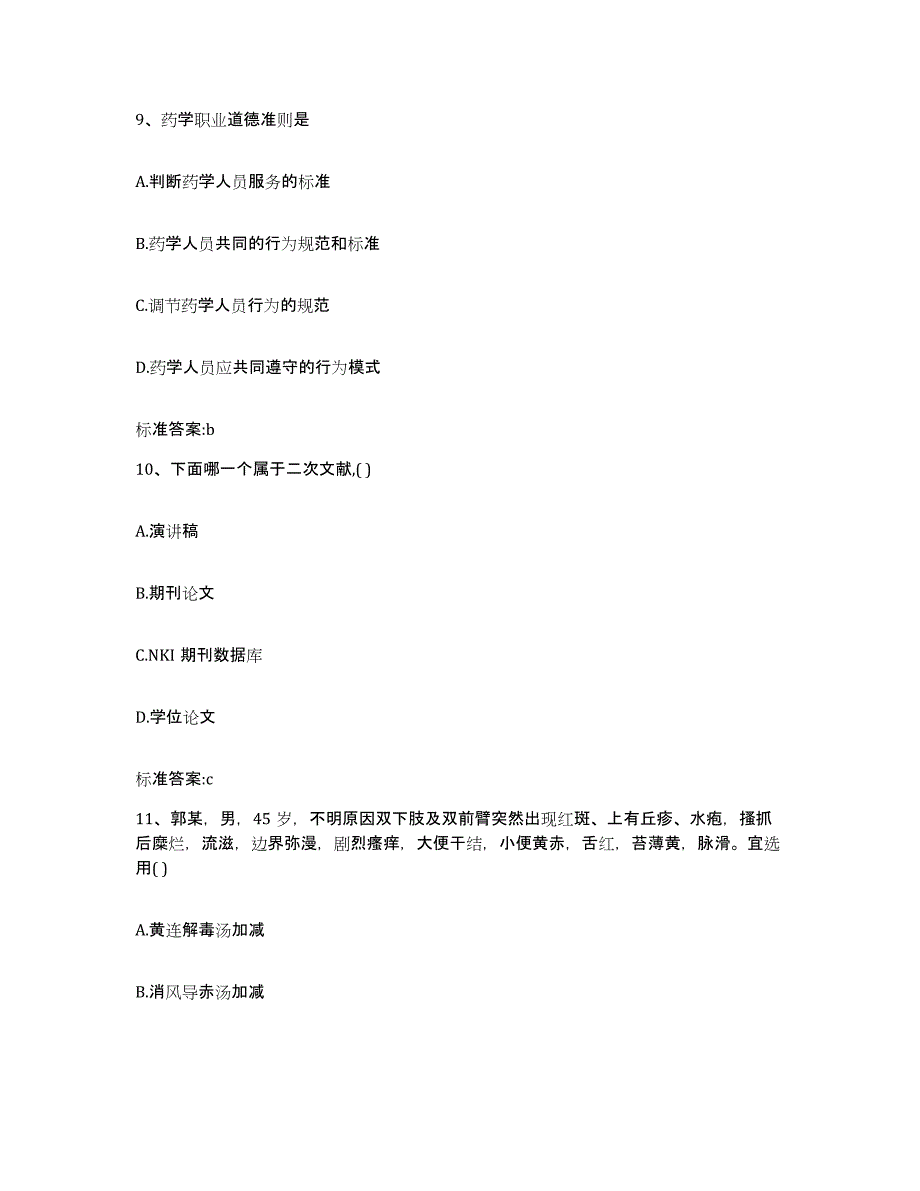 9、药学职业道德准则是

A.判断药学人员服务的标准

B.药学人员共同的行为规范和标准

C.调节药学人员行为的规范

D.药学人员应共同遵守的行为模式

标准答案:b

10、下面哪一个属于二次文献,( )

A.演讲稿

B.期刊论文

C.NKI 期刊数据库

D.学位论文

标准答案:c

11、郭某，男，45 岁，不明原因双下肢及双前臂突然出现红斑、上有丘疹、水疱，搔抓后糜烂，流滋，边界弥漫，剧烈瘙痒，大便干结，小便黄赤，舌红，苔薄黄，脉滑。宜选用( )

A.黄连解毒汤加减

B.消风导赤汤加减